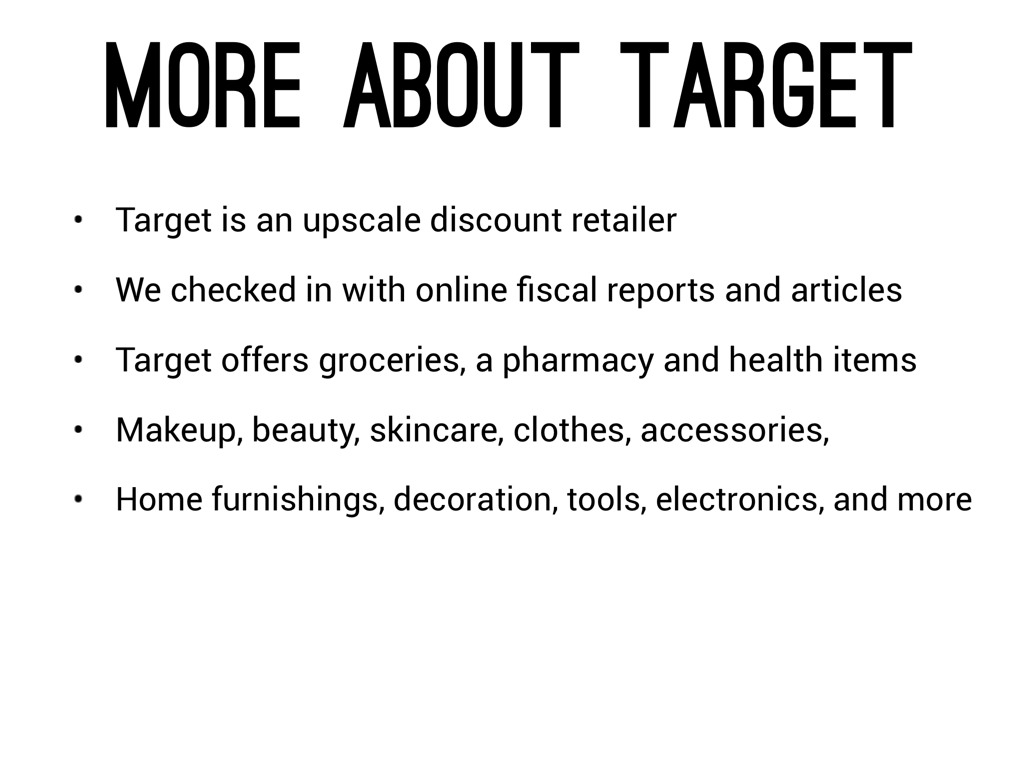 MORE ABOUT TARGET

• Target is an upscale discount retailer
• We checked in with online fiscal reports and articles
• Target offers groceries, a pharmacy and health items
• Makeup, beauty, skincare, clothes, accessories,
• Home furnishings, decoration, tools, electronics, and more